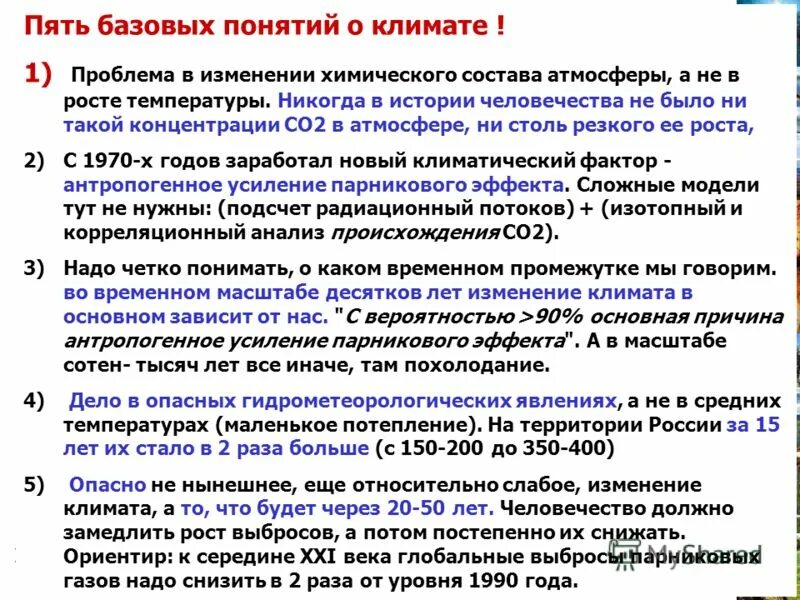 Пять базовых понятий о климате !

1) Проблема в изменении химического состава атмосферы, а не в росте температуры. Никогда в истории человечества не было ни такой концентрации СО2 в атмосфере, ни столь резкого ее роста,

2) С 1970-х годов заработал новый климатический фактор - антропогенное усиление парникового эффекта. Сложные модели тут не нужны: (подсчет радиационный потоков) + (изотопный и корреляционный анализ происхождения СО2).

3) Надо четко понимать, о каком временном промежутке мы говорим. во временном масштабе десятков лет изменение климата в основном зависит от нас. "С вероятностью >90% основная причина антропогенное усиление парникового эффекта". А в масштабе сотен- тысяч лет все иначе, там похолодание.

4) Дело в опасных гидрометеорологических явлениях, а не в средних температурах (маленькое потепление). На территории России за 15 лет их стало в 2 раза больше (с 150-200 до 350-400)

5) Опасно не нынешнее, еще относительно слабое, изменение климата, а то, что будет через 20-50 лет. Человечество должно замедлить рост выбросов, а потом постепенно их снижать. Ориентир: к середине XXI века глобальные выбросы парниковых газов надо снизить в 2 раза от уровня 1990 года.

MyShared